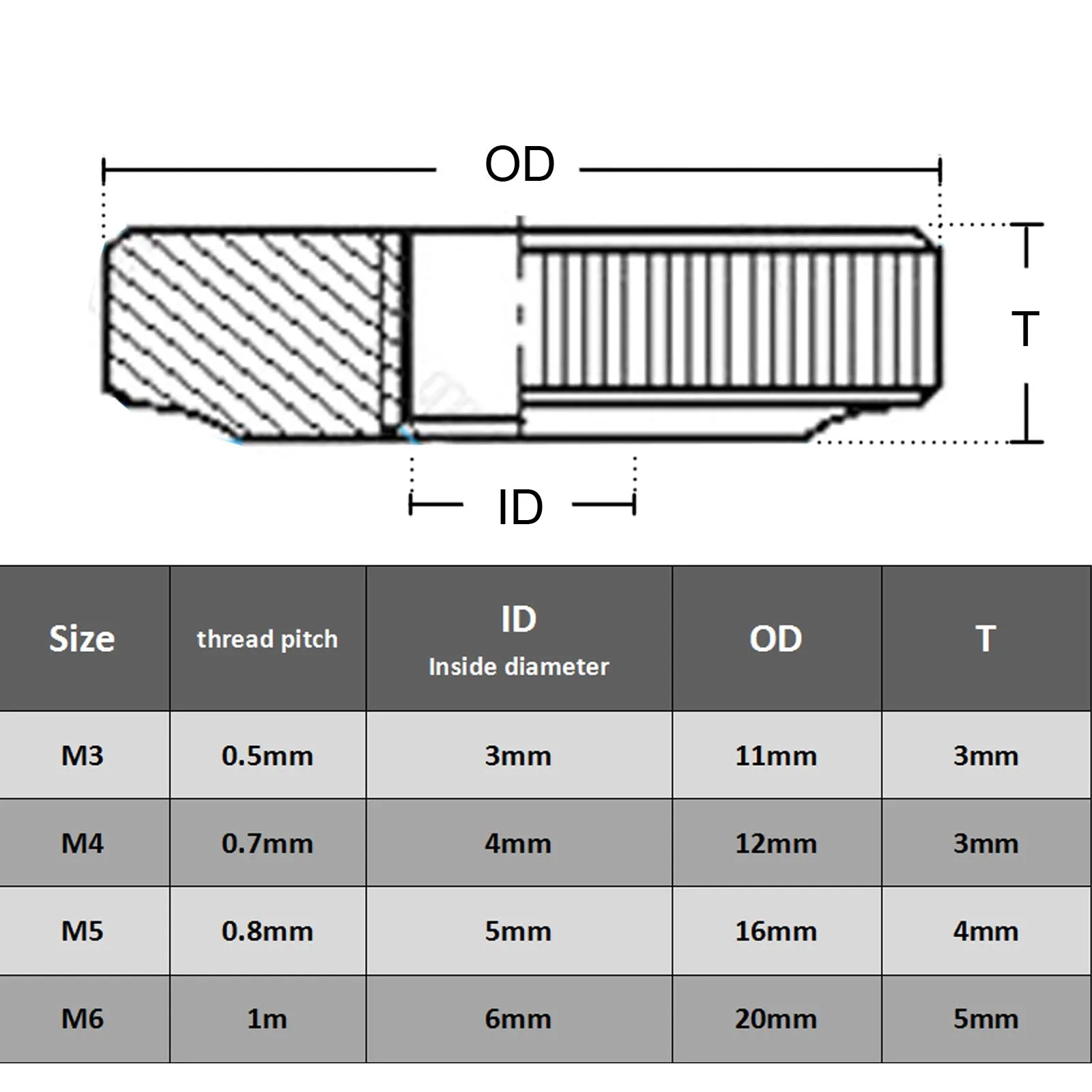 OD

T

ID

| Size | thread pitch | ID Inside diameter | OD | T |
|---|---|---|---|---|
| M3 | 0.5mm | 3mm | 11mm | 3mm |
| M4 | 0.7mm | 4mm | 12mm | 3mm |
| M5 | 0.8mm | 5mm | 16mm | 4mm |
| M6 | 1m | 6mm | 20mm | 5mm |